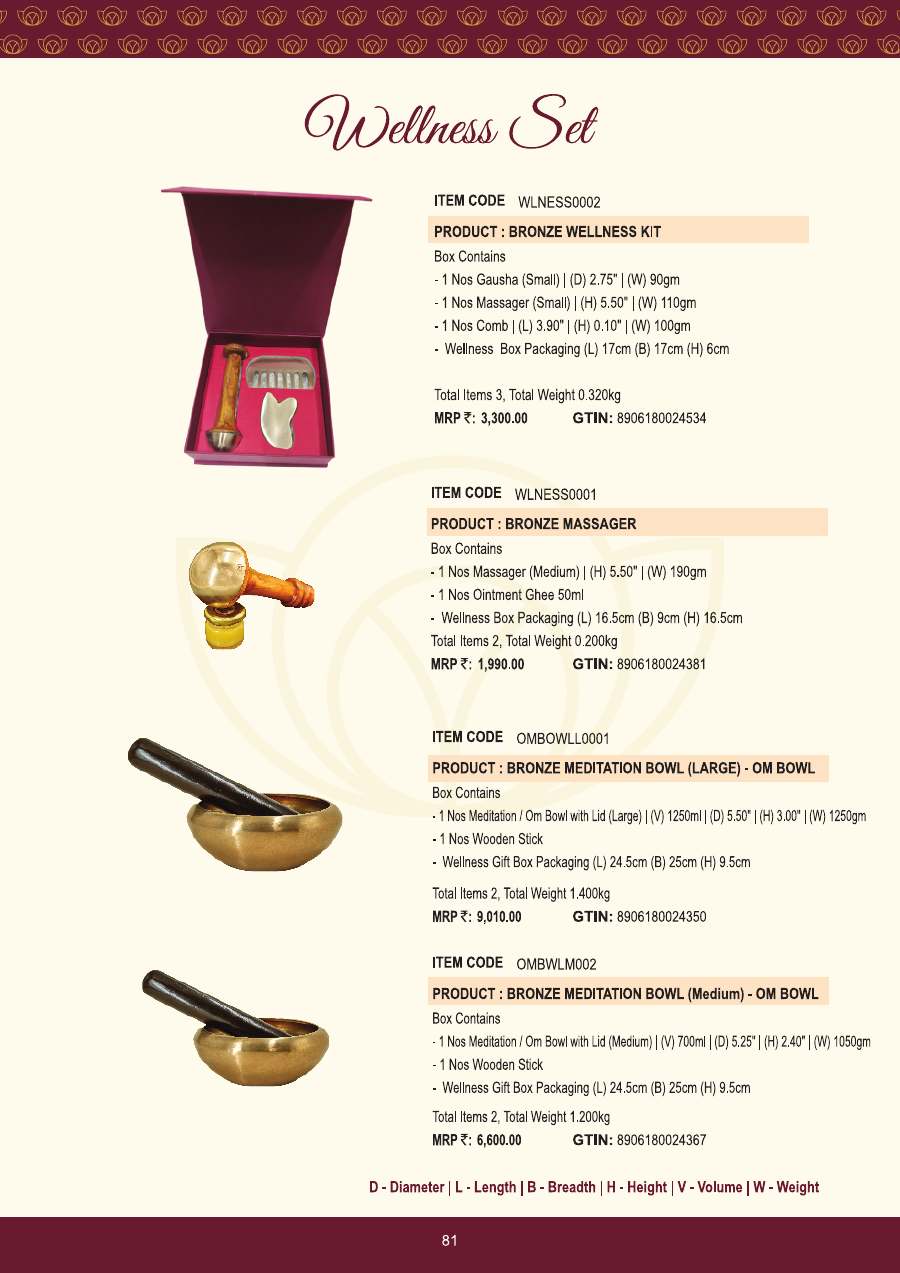 Wellness Set

ITEM CODE WLNESS0002

PRODUCT : BRONZE WELLNESS KIT

Box Contains

- 1 Nos Gausha (Small) | (D) 2.75" | (W) 90gm
- 1 Nos Massager (Small) | (H) 5.50" | (W) 110gm
- 1 Nos Comb | (L) 3.90" | (H) 0.10" | (W) 100gm
- Wellness Box Packaging (L) 17cm (B) 17cm (H) 6cm

Total Items 3, Total Weight 0.320kg

MRP ₹: 3,300.00 GTIN: 8906180024534

ITEM CODE WLNESS0001

PRODUCT : BRONZE MASSAGER

Box Contains

- 1 Nos Massager (Medium) | (H) 5.50" | (W) 190gm
- 1 Nos Ointment Ghee 50ml
- Wellness Box Packaging (L) 16.5cm (B) 9cm (H) 16.5cm

Total Items 2, Total Weight 0.200kg

MRP ₹: 1,990.00 GTIN: 8906180024381

ITEM CODE OMBOWLL0001

PRODUCT : BRONZE MEDITATION BOWL (LARGE) - OM BOWL

Box Contains

- 1 Nos Meditation / Om Bowl with Lid (Large) | (V) 1250ml | (D) 5.50" | (H) 3.00" | (W) 1250gm
- 1 Nos Wooden Stick
- Wellness Gift Box Packaging (L) 24.5cm (B) 25cm (H) 9.5cm

Total Items 2, Total Weight 1.400kg

MRP ₹: 9,010.00 GTIN: 8906180024350

ITEM CODE OMBWLM002

PRODUCT : BRONZE MEDITATION BOWL (Medium) - OM BOWL

Box Contains

- 1 Nos Meditation / Om Bowl with Lid (Medium) | (V) 700ml | (D) 5.25" | (H) 2.40" | (W) 1050gm
- 1 Nos Wooden Stick
- Wellness Gift Box Packaging (L) 24.5cm (B) 25cm (H) 9.5cm

Total Items 2, Total Weight 1.200kg

MRP ₹: 6,600.00 GTIN: 8906180024367

D - Diameter | L - Length | B - Breadth | H - Height | V - Volume | W - Weight

81